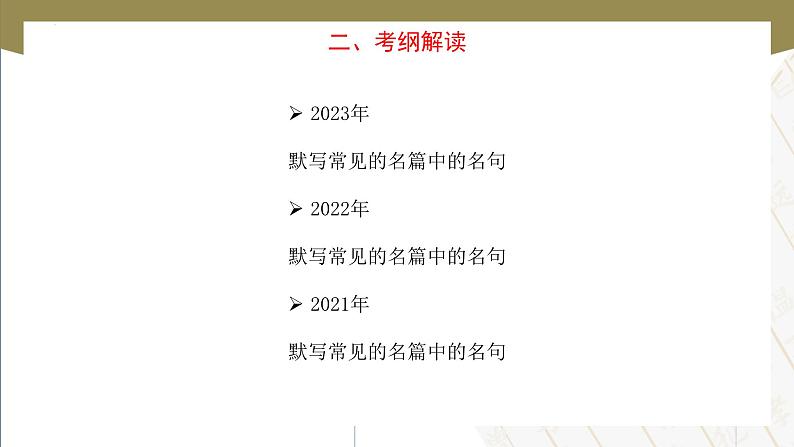 二、考纲解读

➢ 2023年

默写常见的名篇中的名句

➢ 2022年

默写常见的名篇中的名句

➢ 2021年

默写常见的名篇中的名句